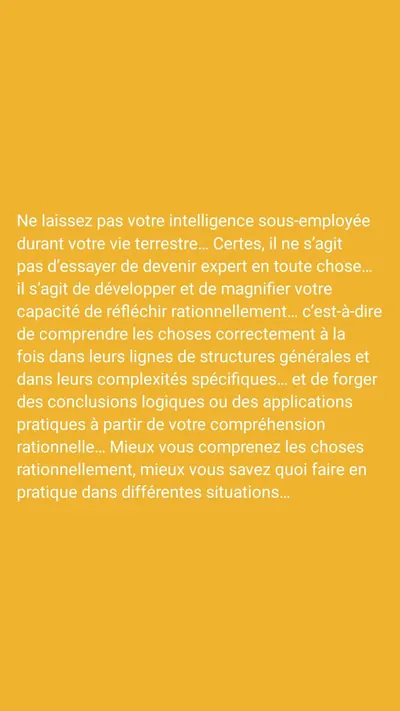 Ne laissez pas votre intelligence sous-employée durant votre vie terrestre… Certes, il ne s'agit pas d'essayer de devenir expert en toute chose… il s'agit de développer et de magnifier votre capacité de réfléchir rationnellement… c'est-à-dire de comprendre les choses correctement à la fois dans leurs lignes de structures générales et dans leurs complexités spécifiques… et de forger des conclusions logiques ou des applications pratiques à partir de votre compréhension rationnelle… Mieux vous comprenez les choses rationnellement, mieux vous savez quoi faire en pratique dans différentes situations…